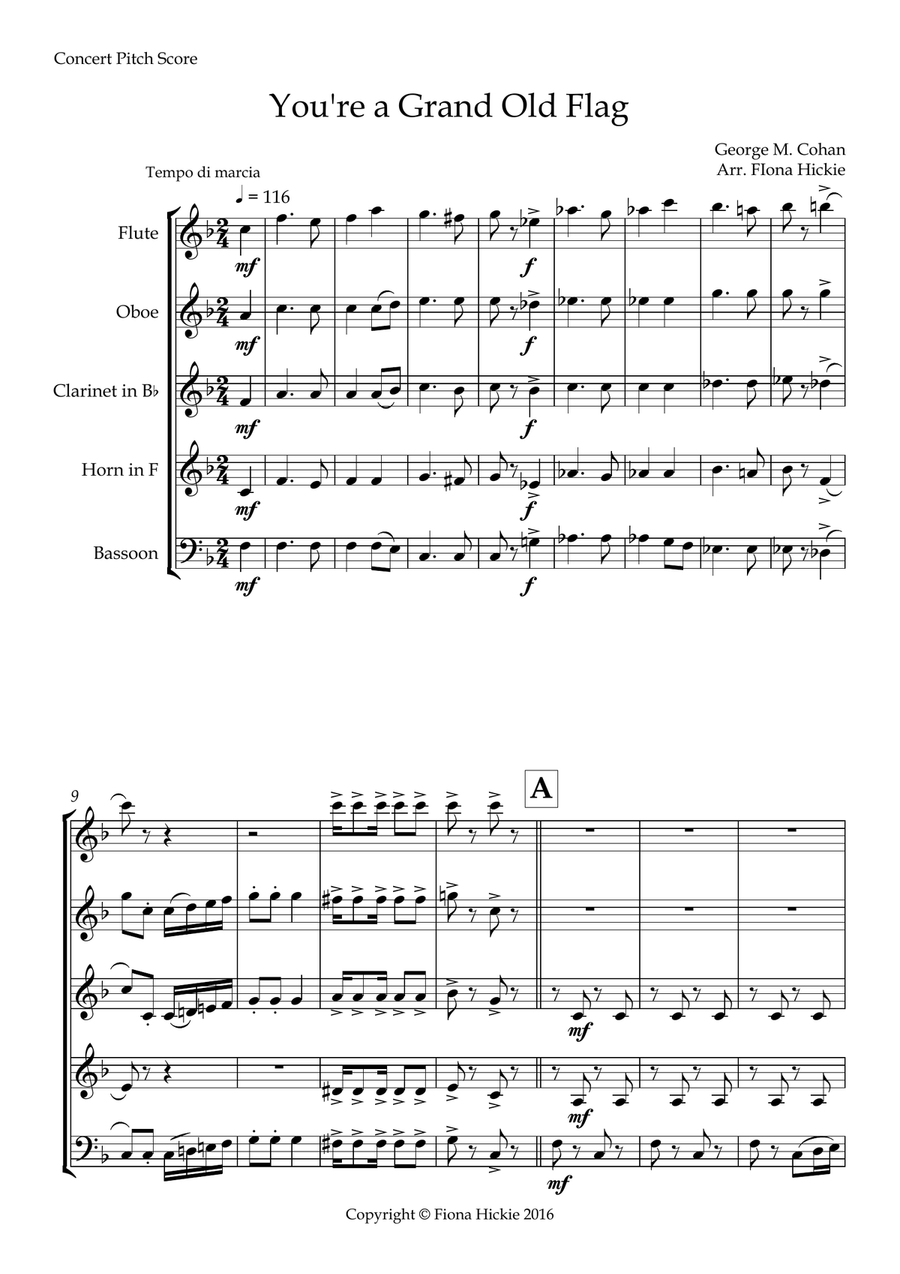 Concert Pitch Score

You're a Grand Old Flag

George M. Cohan
Arr. FIona Hickie

Tempo di marcia

♩ = 116

Flute

Oboe

Clarinet in B♭

Horn in F

Bassoon

mf

f

mf

f

mf

f

mf

f

mf

f

9

A

mf

mf

mf

Copyright © Fiona Hickie 2016